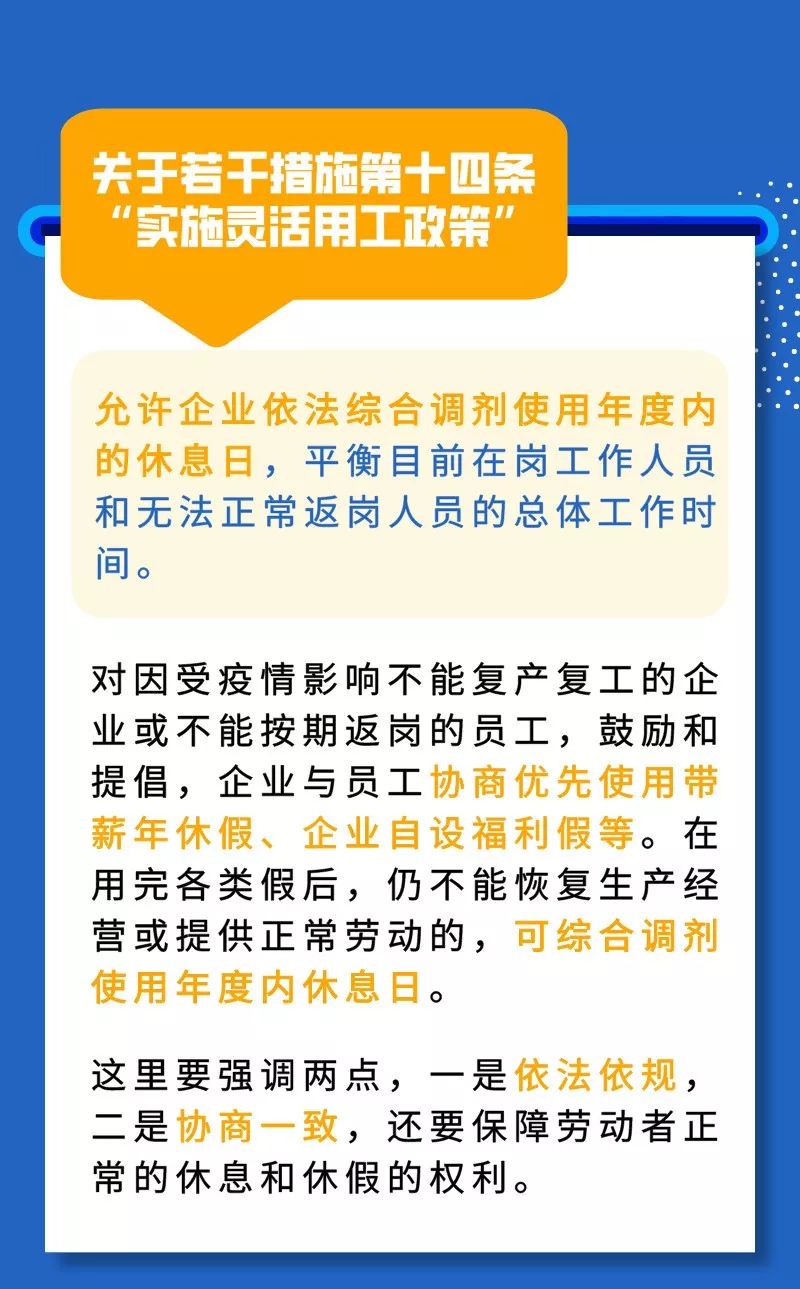 关于若干措施第十四条
“实施灵活用工政策”

允许企业依法综合调剂使用年度内的休息日，平衡目前在岗工作人员和无法正常返岗人员的总体工作时间。

对因受疫情影响不能复产复工的企业或不能按期返岗的员工，鼓励和提倡，企业与员工协商优先使用带薪年休假、企业自设福利假等。在用完各类假后，仍不能恢复生产经营或提供正常劳动的，可综合调剂使用年度内休息日。

这里要强调两点，一是依法依规，二是协商一致，还要保障劳动者正常的休息和休假的权利。